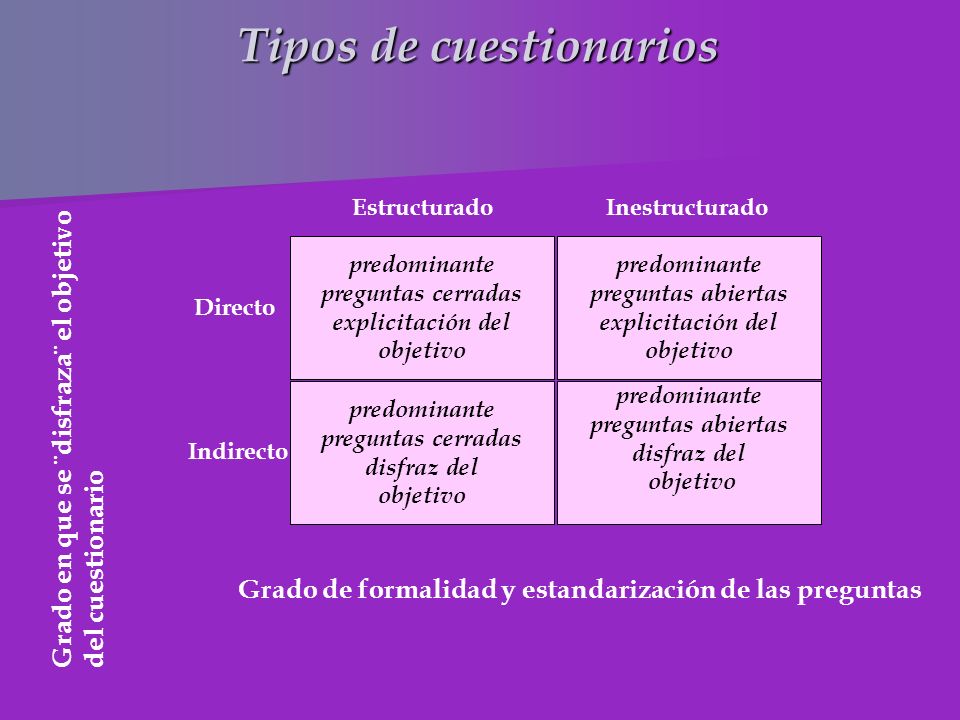 Tipos de cuestionarios

Grado en que se "disfraza" el objetivo del cuestionario

| | Estructurado | Inestructurado |
|---|---|---|
| Directo | predominante preguntas cerradas explicitación del objetivo | predominante preguntas abiertas explicitación del objetivo |
| Indirecto | predominante preguntas cerradas disfraz del objetivo | predominante preguntas abiertas disfraz del objetivo |

Grado de formalidad y estandarización de las preguntas